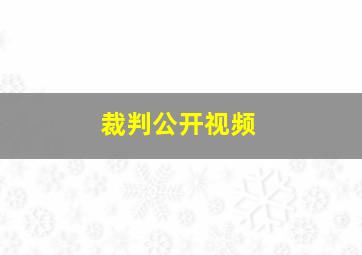 裁判公开视频